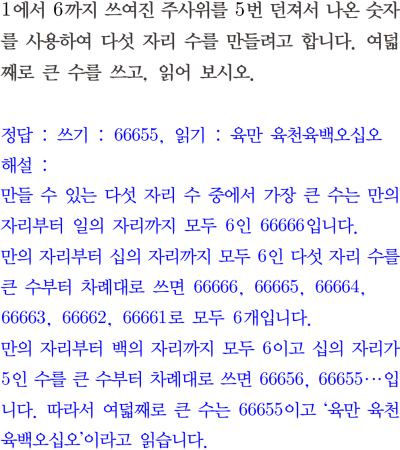 1에서 6까지 쓰여진 주사위를 5번 던져서 나온 숫자를 사용하여 다섯 자리 수를 만들려고 합니다. 여덟째로 큰 수를 쓰고, 읽어 보시오.

정답 : 쓰기 : 66655, 읽기 : 육만 육천육백오십오
해설 :
만들 수 있는 다섯 자리 수 중에서 가장 큰 수는 만의 자리부터 일의 자리까지 모두 6인 66666입니다.
만의 자리부터 십의 자리까지 모두 6인 다섯 자리 수를 큰 수부터 차례대로 쓰면 66666, 66665, 66664, 66663, 66662, 66661로 모두 6개입니다.
만의 자리부터 백의 자리까지 모두 6이고 십의 자리가 5인 수를 큰 수부터 차례대로 쓰면 66656, 66655…입니다. 따라서 여덟째로 큰 수는 66655이고 '육만 육천육백오십오'이라고 읽습니다.